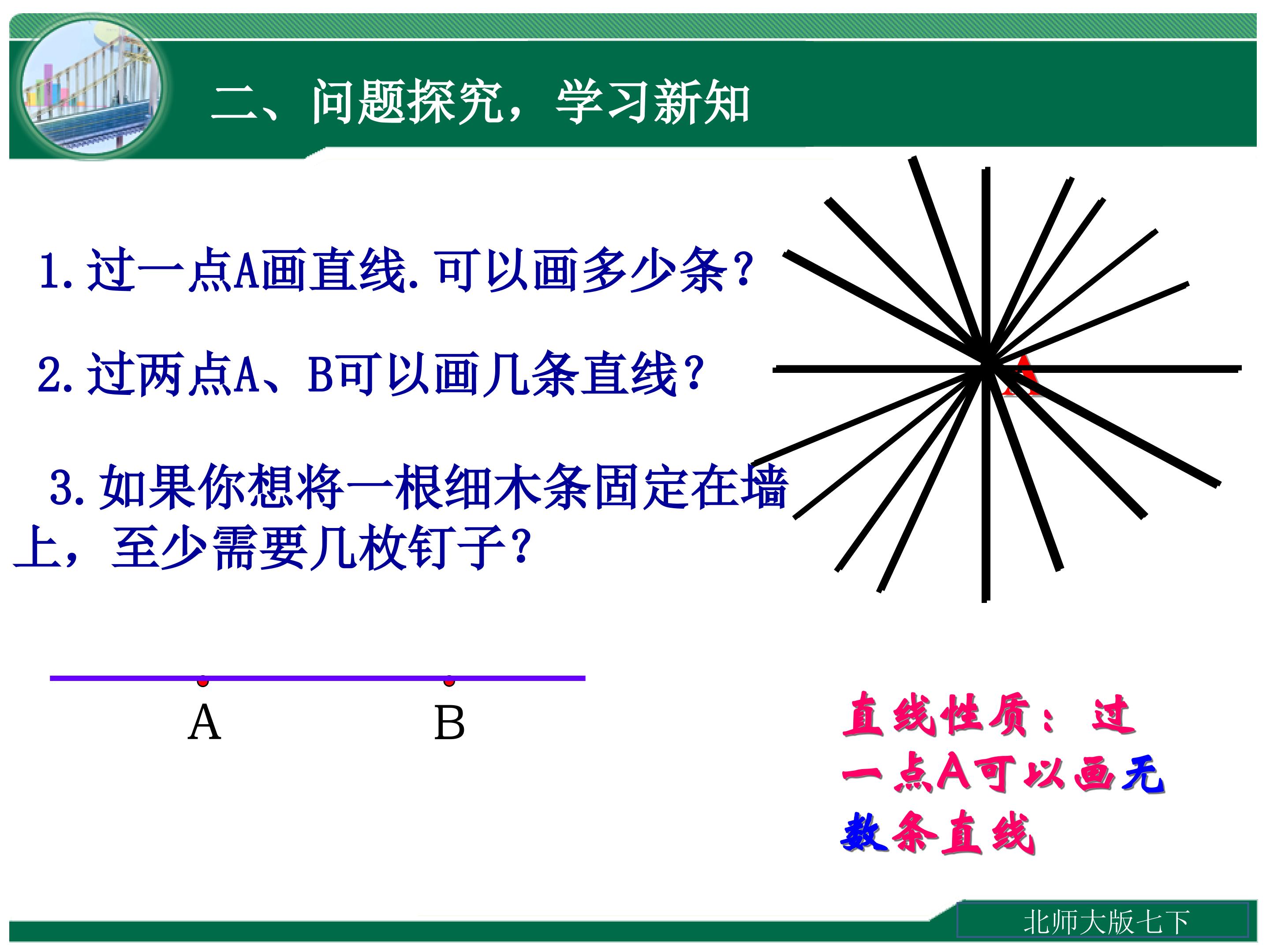 二、问题探究，学习新知

1.过一点A画直线.可以画多少条?

2.过两点A、B可以画几条直线?

3.如果你想将一根细木条固定在墙上，至少需要几枚钉子?

A

A

B

直线性质：过一点A可以画无数条直线

北师大版七下